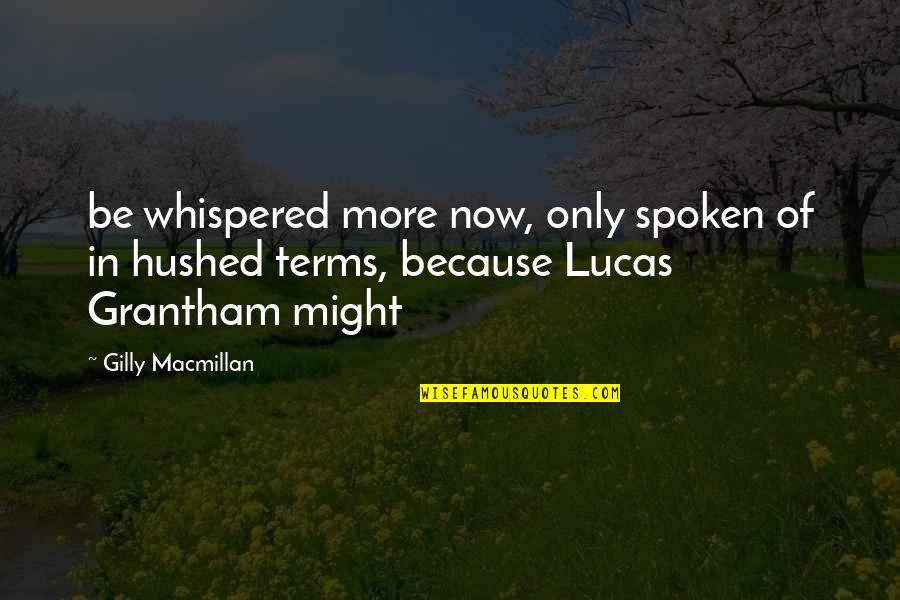 be whispered more now, only spoken of in hushed terms, because Lucas Grantham might

~ Gilly Macmillan

WISEFAMOUSQUOTES.COM